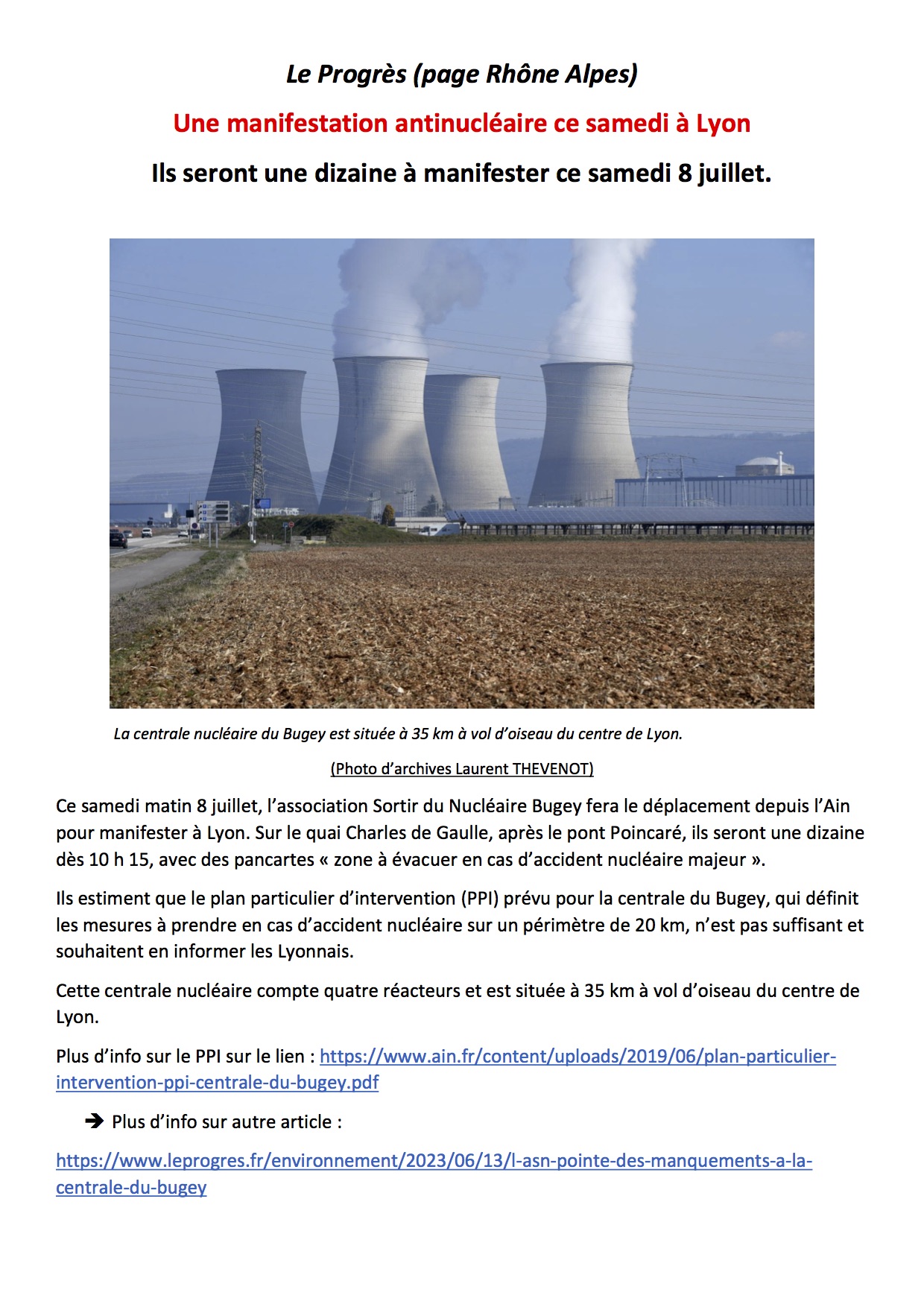 Le Progrès (page Rhône Alpes)

Une manifestation antinucléaire ce samedi à Lyon

Ils seront une dizaine à manifester ce samedi 8 juillet.

La centrale nucléaire du Bugey est située à 35 km à vol d'oiseau du centre de Lyon.

(Photo d'archives Laurent THEVENOT)

Ce samedi matin 8 juillet, l'association Sortir du Nucléaire Bugey fera le déplacement depuis l'Ain pour manifester à Lyon. Sur le quai Charles de Gaulle, après le pont Poincaré, ils seront une dizaine dès 10 h 15, avec des pancartes « zone à évacuer en cas d'accident nucléaire majeur ».

Ils estiment que le plan particulier d'intervention (PPI) prévu pour la centrale du Bugey, qui définit les mesures à prendre en cas d'accident nucléaire sur un périmètre de 20 km, n'est pas suffisant et souhaitent en informer les Lyonnais.

Cette centrale nucléaire compte quatre réacteurs et est située à 35 km à vol d'oiseau du centre de Lyon.

Plus d'info sur le PPI sur le lien : https://www.ain.fr/content/uploads/2019/06/plan-particulier-intervention-ppi-centrale-du-bugey.pdf

➔ Plus d'info sur autre article :

https://www.leprogres.fr/environnement/2023/06/13/l-asn-pointe-des-manquements-a-la-centrale-du-bugey